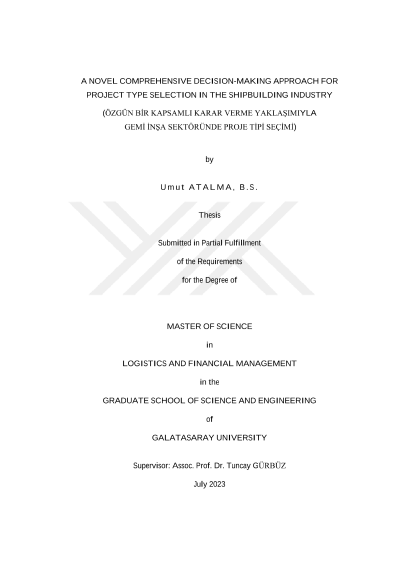 A NOVEL COMPREHENSIVE DECISION-MAKING APPROACH FOR PROJECT TYPE SELECTION IN THE SHIPBUILDING INDUSTRY

(ÖZGÜN BİR KAPSAMLI KARAR VERME YAKLAŞIMIYLA GEMİ İNŞA SEKTÖRÜNDE PROJE TİPİ SEÇİMİ)

by

Umut ATALMA, B.S.

Thesis

Submitted in Partial Fulfillment

of the Requirements

for the Degree of

MASTER OF SCIENCE

in

LOGISTICS AND FINANCIAL MANAGEMENT

in the

GRADUATE SCHOOL OF SCIENCE AND ENGINEERING

of

GALATASARAY UNIVERSITY

Supervisor: Assoc. Prof. Dr. Tuncay GÜRBÜZ

July 2023